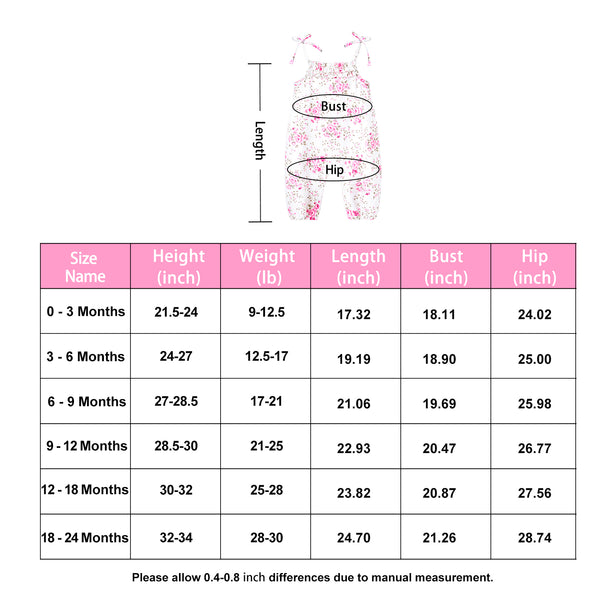 Length

Bust

Hip

| Size Name | Height (inch) | Weight (lb) | Length (inch) | Bust (inch) | Hip (inch) |
|---|---|---|---|---|---|
| 0 - 3 Months | 21.5-24 | 9-12.5 | 17.32 | 18.11 | 24.02 |
| 3 - 6 Months | 24-27 | 12.5-17 | 19.19 | 18.90 | 25.00 |
| 6 - 9 Months | 27-28.5 | 17-21 | 21.06 | 19.69 | 25.98 |
| 9 - 12 Months | 28.5-30 | 21-25 | 22.93 | 20.47 | 26.77 |
| 12 - 18 Months | 30-32 | 25-28 | 23.82 | 20.87 | 27.56 |
| 18 - 24 Months | 32-34 | 28-30 | 24.70 | 21.26 | 28.74 |

Please allow 0.4-0.8 inch differences due to manual measurement.